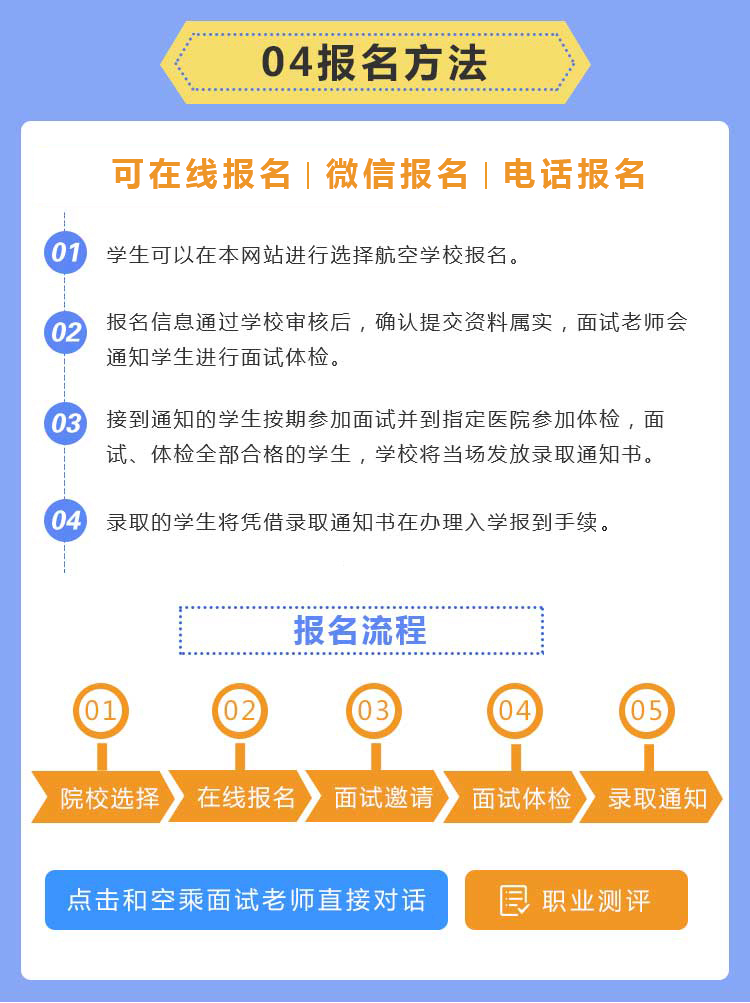 04报名方法

可在线报名 | 微信报名 | 电话报名

01 学生可以在本网站进行选择航空学校报名。

02 报名信息通过学校审核后，确认提交资料属实，面试老师会通知学生进行面试体检。

03 接到通知的学生按期参加面试并到指定医院参加体检，面试、体检全部合格的学生，学校将当场发放录取通知书。

04 录取的学生将凭借录取通知书在办理入学报到手续。

报名流程

01 院校选择
02 在线报名
03 面试邀请
04 面试体检
05 录取通知

点击和空乘面试老师直接对话

职业测评